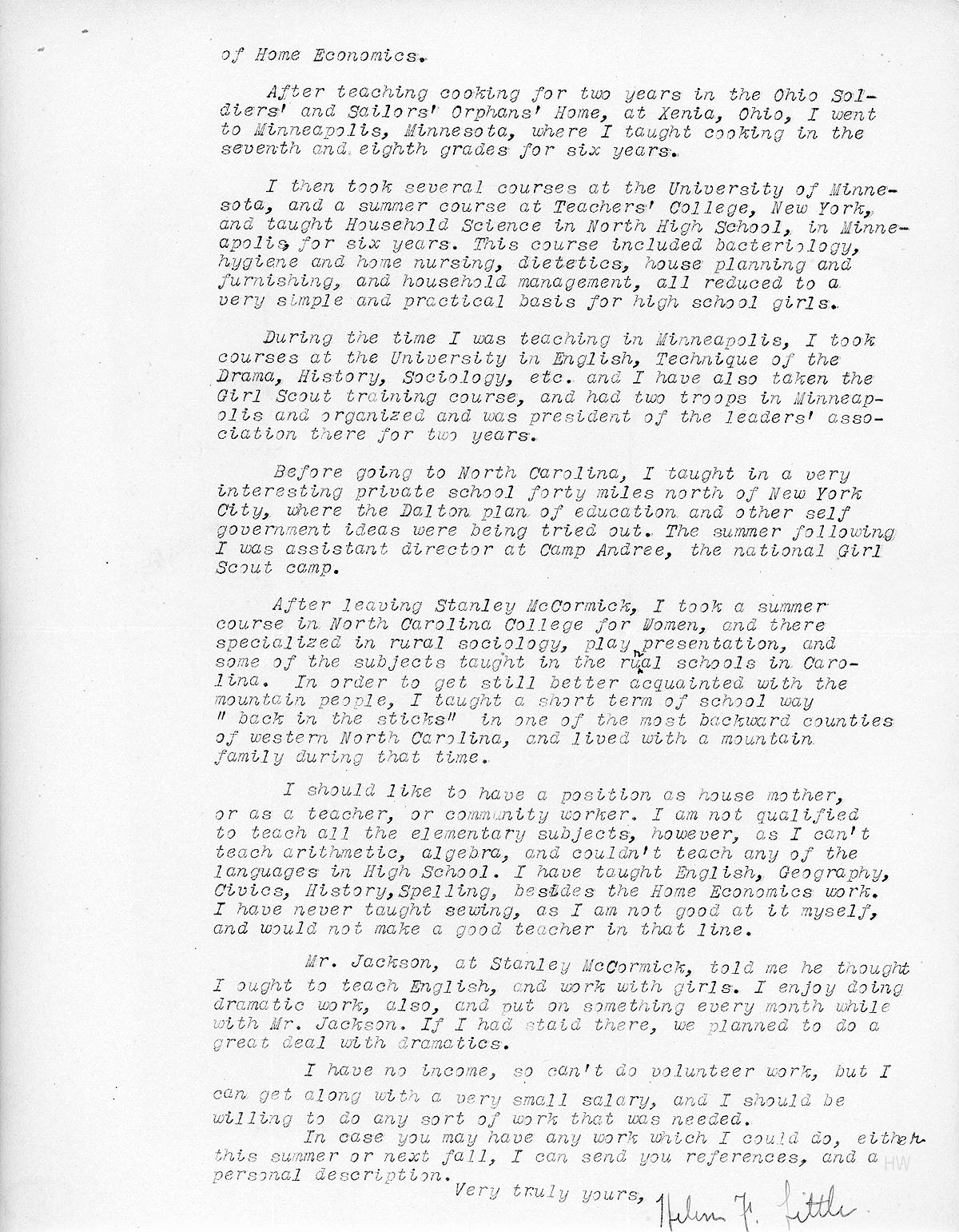 of Home Economics.

After teaching cooking for two years in the Ohio Soldiers' and Sailors' Orphans' Home, at Xenia, Ohio, I went to Minneapolis, Minnesota, where I taught cooking in the seventh and eighth grades for six years.

I then took several courses at the University of Minnesota, and a summer course at Teachers' College, New York, and taught Household Science in North High School, in Minneapolis, for six years. This course included bacteriology, hygiene and home nursing, dietetics, house planning and furnishing, and household management, all reduced to a very simple and practical basis for high school girls.

During the time I was teaching in Minneapolis, I took courses at the University in English, Technique of the Drama, History, Sociology, etc. and I have also taken the Girl Scout training course, and had two troops in Minneapolis and organized and was president of the leaders' association there for two years.

Before going to North Carolina, I taught in a very interesting private school forty miles north of New York City, where the Dalton plan of education and other self government ideas were being tried out. The summer following I was assistant director at Camp Andree, the national Girl Scout camp.

After leaving Stanley McCormick, I took a summer course in North Carolina College for Women, and there specialized in rural sociology, play presentation, and some of the subjects taught in the rural schools in Carolina. In order to get still better acquainted with the mountain people, I taught a short term of school way " back in the sticks" in one of the most backward counties of western North Carolina, and lived with a mountain family during that time.

I should like to have a position as house mother, or as a teacher, or community worker. I am not qualified to teach all the elementary subjects, however, as I can't teach arithmetic, algebra, and couldn't teach any of the languages in High School. I have taught English, Geography, Civics, History, Spelling, besides the Home Economics work. I have never taught sewing, as I am not good at it myself, and would not make a good teacher in that line.

Mr. Jackson, at Stanley McCormick, told me he thought I ought to teach English, and work with girls. I enjoy doing dramatic work, also, and put on something every month while with Mr. Jackson. If I had staid there, we planned to do a great deal with dramatics.

I have no income, so can't do volunteer work, but I can get along with a very small salary, and I should be willing to do any sort of work that was needed.
In case you may have any work which I could do, either this summer or next fall, I can send you references, and a personal description.

Very truly yours,
Helen F. Little

HW